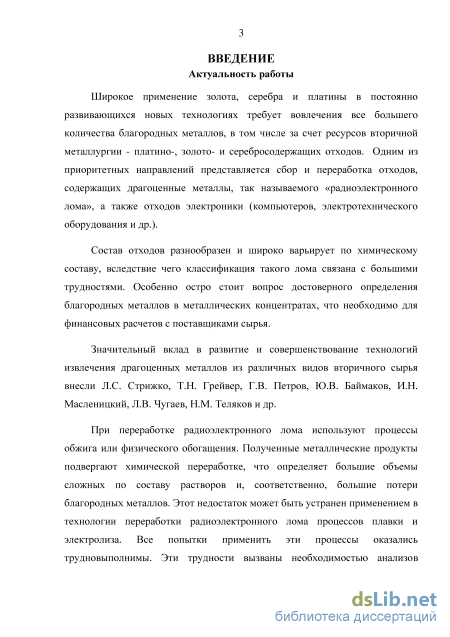 3

ВВЕДЕНИЕ
Актуальность работы

Широкое применение золота, серебра и платины в постоянно развивающихся новых технологиях требует вовлечения все большего количества благородных металлов, в том числе за счет ресурсов вторичной металлургии - платино-, золото- и серебросодержащих отходов. Одним из приоритетных направлений представляется сбор и переработка отходов, содержащих драгоценные металлы, так называемого «радиоэлектронного лома», а также отходов электроники (компьютеров, электротехнического оборудования и др.).

Состав отходов разнообразен и широко варьирует по химическому составу, вследствие чего классификация такого лома связана с большими трудностями. Особенно остро стоит вопрос достоверного определения благородных металлов в металлических концентратах, что необходимо для финансовых расчетов с поставщиками сырья.

Значительный вклад в развитие и совершенствование технологий извлечения драгоценных металлов из различных видов вторичного сырья внесли Л.С. Стрижко, Т.Н. Грейвер, Г.В. Петров, Ю.В. Баймаков, И.Н. Масленицкий, Л.В. Чугаев, Н.М. Теляков и др.

При переработке радиоэлектронного лома используют процессы обжига или физического обогащения. Полученные металлические продукты подвергают химической переработке, что определяет большие объемы сложных по составу растворов и, соответственно, большие потери благородных металлов. Этот недостаток может быть устранен применением в технологии переработки радиоэлектронного лома процессов плавки и электролиза. Все попытки применить эти процессы оказались трудновыполнимы. Эти трудности вызваны необходимостью анализов

dsLib.net
библиотека диссертаций